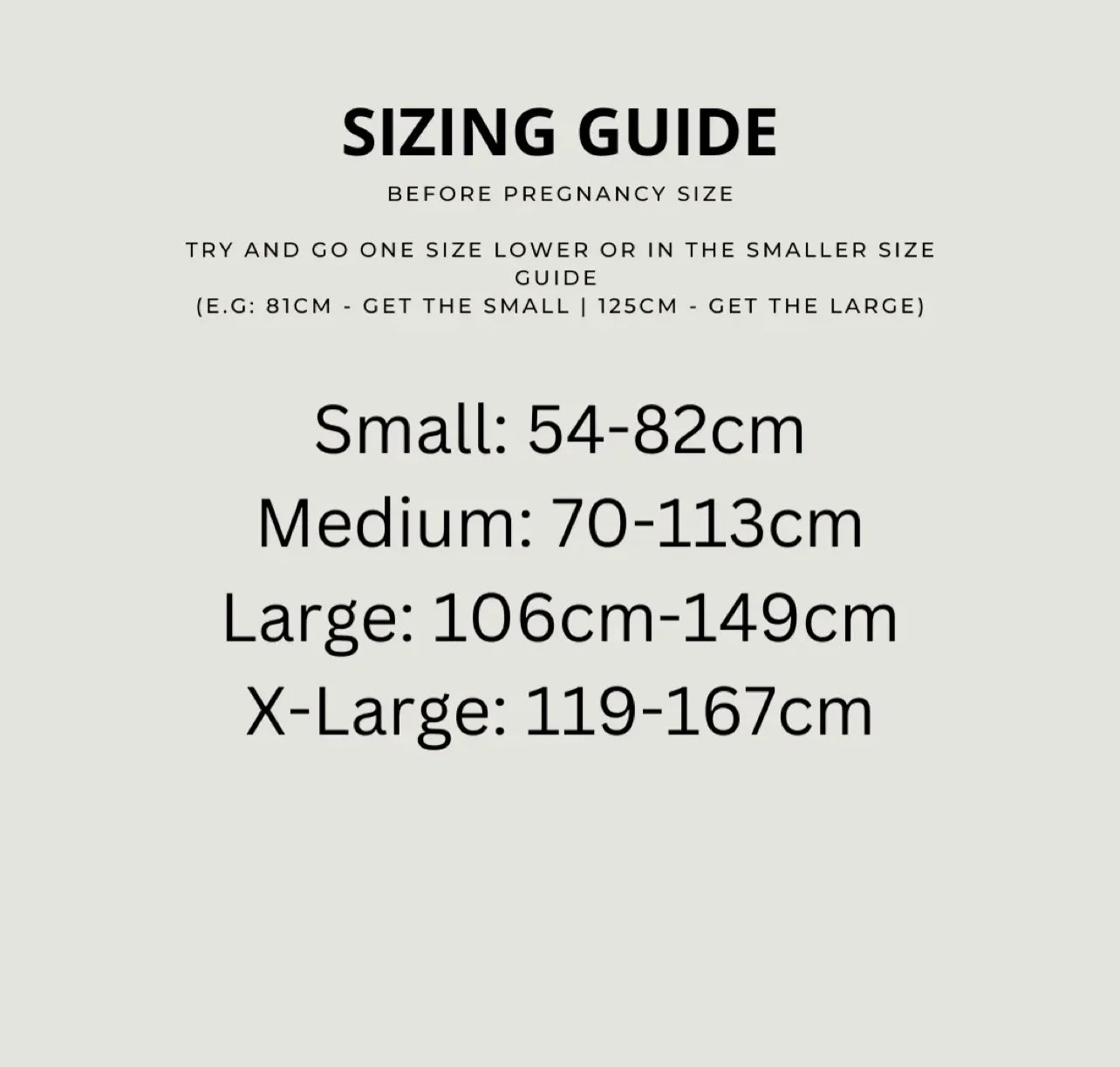 SIZING GUIDE

BEFORE PREGNANCY SIZE

TRY AND GO ONE SIZE LOWER OR IN THE SMALLER SIZE GUIDE
(E.G: 81CM - GET THE SMALL | 125CM - GET THE LARGE)

Small: 54-82cm
Medium: 70-113cm
Large: 106cm-149cm
X-Large: 119-167cm